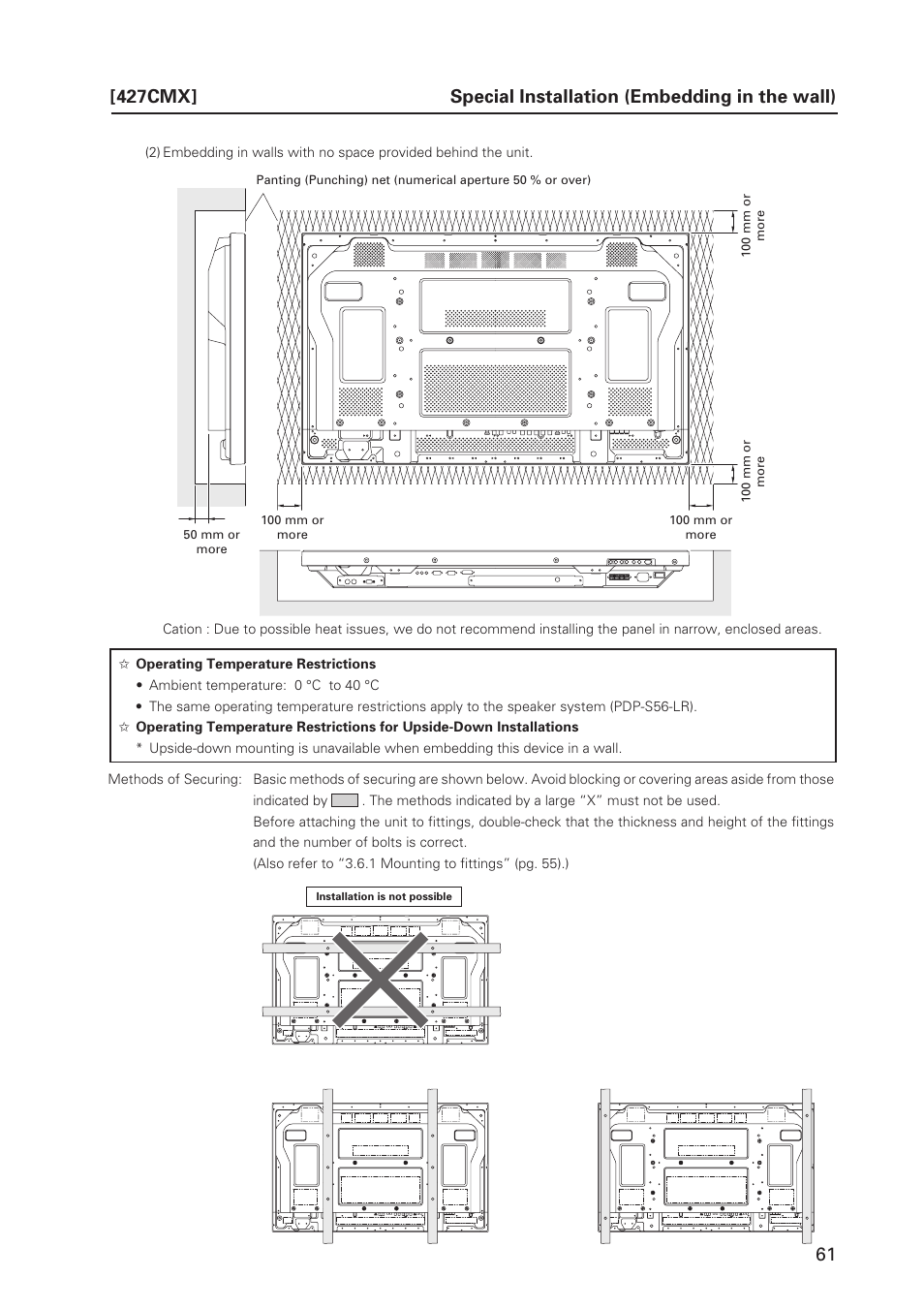 [427CMX] Special Installation (Embedding in the wall)

(2) Embedding in walls with no space provided behind the unit.

Panting (Punching) net (numerical aperture 50 % or over)

100 mm or more

100 mm or more

50 mm or more

100 mm or more

100 mm or more

Cation : Due to possible heat issues, we do not recommend installing the panel in narrow, enclosed areas.

☆ Operating Temperature Restrictions
• Ambient temperature: 0 °C to 40 °C
• The same operating temperature restrictions apply to the speaker system (PDP-S56-LR).
☆ Operating Temperature Restrictions for Upside-Down Installations
* Upside-down mounting is unavailable when embedding this device in a wall.

Methods of Securing: Basic methods of securing are shown below. Avoid blocking or covering areas aside from those indicated by . The methods indicated by a large "X" must not be used.
Before attaching the unit to fittings, double-check that the thickness and height of the fittings and the number of bolts is correct.
(Also refer to "3.6.1 Mounting to fittings" (pg. 55).)

Installation is not possible

61